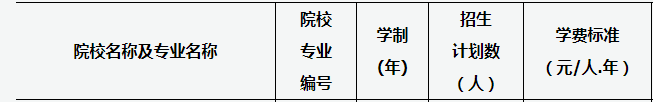 | 院校名称及专业名称 | 院校专业编号 | 学制（年） | 招生计划数（人） | 学费标准（元/人.年） |
|---|---|---|---|---|